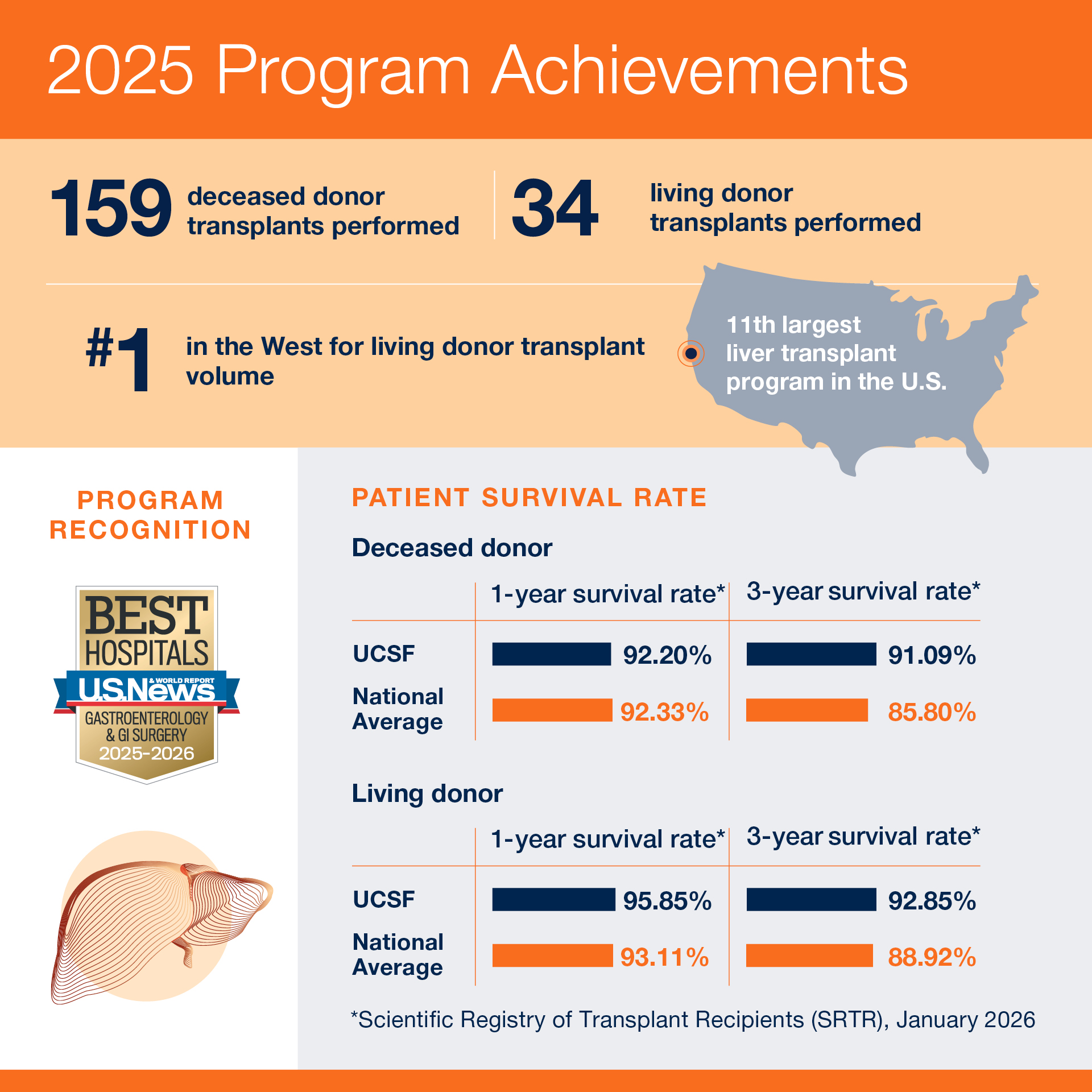 2025 Program Achievements

159 deceased donor transplants performed

34 living donor transplants performed

#1 in the West for living donor transplant volume

11th largest liver transplant program in the U.S.

PROGRAM RECOGNITION

BEST HOSPITALS
U.S.News & WORLD REPORT
GASTROENTEROLOGY & GI SURGERY
2025-2026

PATIENT SURVIVAL RATE

Deceased donor

| | 1-year survival rate* | 3-year survival rate* |
|---|---|---|
| UCSF | 92.20% | 91.09% |
| National Average | 92.33% | 85.80% |

Living donor

| | 1-year survival rate* | 3-year survival rate* |
|---|---|---|
| UCSF | 95.85% | 92.85% |
| National Average | 93.11% | 88.92% |

*Scientific Registry of Transplant Recipients (SRTR), January 2026